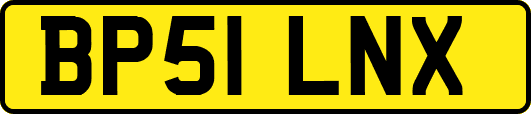 BP51 LNX